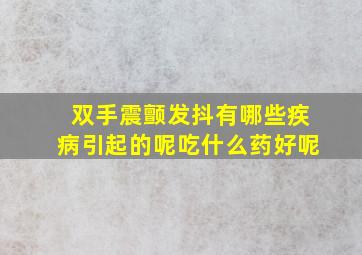 双手震颤发抖有哪些疾病引起的呢吃什么药好呢